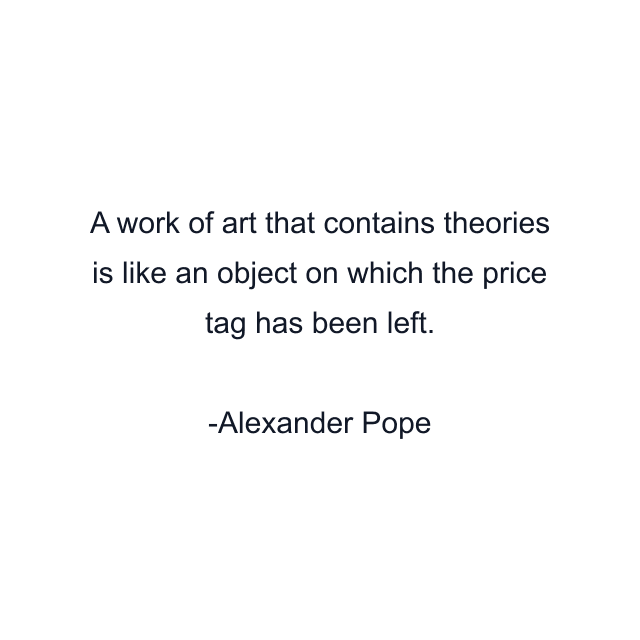 A work of art that contains theories is like an object on which the price tag has been left.

-Alexander Pope